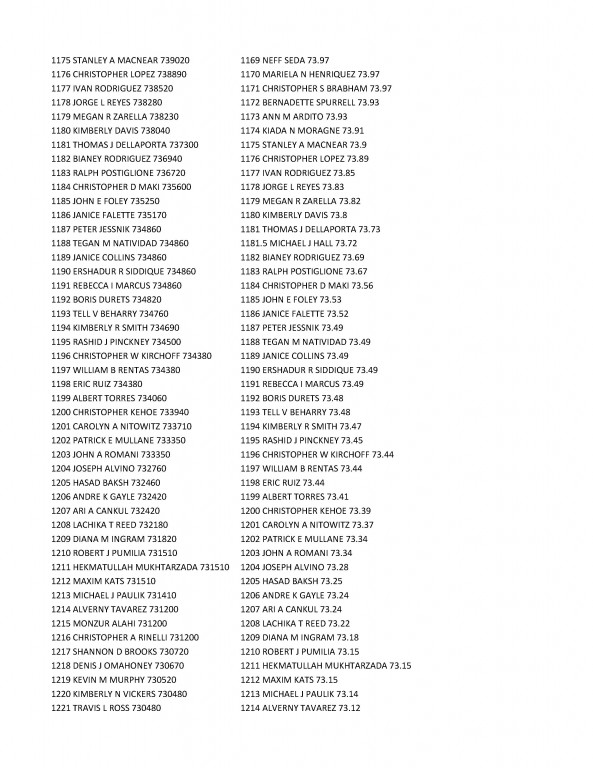 1175 STANLEY A MACNEAR 739020
1176 CHRISTOPHER LOPEZ 738890
1177 IVAN RODRIGUEZ 738520
1178 JORGE L REYES 738280
1179 MEGAN R ZARELLA 738230
1180 KIMBERLY DAVIS 738040
1181 THOMAS J DELLAPORTA 737300
1182 BIANEY RODRIGUEZ 736940
1183 RALPH POSTIGLIONE 736720
1184 CHRISTOPHER D MAKI 735600
1185 JOHN E FOLEY 735250
1186 JANICE FALETTE 735170
1187 PETER JESSNIK 734860
1188 TEGAN M NATIVIDAD 734860
1189 JANICE COLLINS 734860
1190 ERSHADUR R SIDDIQUE 734860
1191 REBECCA I MARCUS 734860
1192 BORIS DURETS 734820
1193 TELL V BEHARRY 734760
1194 KIMBERLY R SMITH 734690
1195 RASHID J PINCKNEY 734500
1196 CHRISTOPHER W KIRCHOFF 734380
1197 WILLIAM B RENTAS 734380
1198 ERIC RUIZ 734380
1199 ALBERT TORRES 734060
1200 CHRISTOPHER KEHOE 733940
1201 CAROLYN A NITOWITZ 733710
1202 PATRICK E MULLANE 733350
1203 JOHN A ROMANI 733350
1204 JOSEPH ALVINO 732760
1205 HASAD BAKSH 732460
1206 ANDRE K GAYLE 732420
1207 ARI A CANKUL 732420
1208 LACHIKA T REED 732180
1209 DIANA M INGRAM 731820
1210 ROBERT J PUMILIA 731510
1211 HEKMATULLAH MUKHTARZADA 731510
1212 MAXIM KATS 731510
1213 MICHAEL J PAULIK 731410
1214 ALVERNY TAVAREZ 731200
1215 MONZUR ALAHI 731200
1216 CHRISTOPHER A RINELLI 731200
1217 SHANNON D BROOKS 730720
1218 DENIS J OMAHONEY 730670
1219 KEVIN M MURPHY 730520
1220 KIMBERLY N VICKERS 730480
1221 TRAVIS L ROSS 730480

1169 NEFF SEDA 73.97
1170 MARIELA N HENRIQUEZ 73.97
1171 CHRISTOPHER S BRABHAM 73.97
1172 BERNADETTE SPURRELL 73.93
1173 ANN M ARDITO 73.93
1174 KIADA N MORAGNE 73.91
1175 STANLEY A MACNEAR 73.9
1176 CHRISTOPHER LOPEZ 73.89
1177 IVAN RODRIGUEZ 73.85
1178 JORGE L REYES 73.83
1179 MEGAN R ZARELLA 73.82
1180 KIMBERLY DAVIS 73.8
1181 THOMAS J DELLAPORTA 73.73
1181.5 MICHAEL J HALL 73.72
1182 BIANEY RODRIGUEZ 73.69
1183 RALPH POSTIGLIONE 73.67
1184 CHRISTOPHER D MAKI 73.56
1185 JOHN E FOLEY 73.53
1186 JANICE FALETTE 73.52
1187 PETER JESSNIK 73.49
1188 TEGAN M NATIVIDAD 73.49
1189 JANICE COLLINS 73.49
1190 ERSHADUR R SIDDIQUE 73.49
1191 REBECCA I MARCUS 73.49
1192 BORIS DURETS 73.48
1193 TELL V BEHARRY 73.48
1194 KIMBERLY R SMITH 73.47
1195 RASHID J PINCKNEY 73.45
1196 CHRISTOPHER W KIRCHOFF 73.44
1197 WILLIAM B RENTAS 73.44
1198 ERIC RUIZ 73.44
1199 ALBERT TORRES 73.41
1200 CHRISTOPHER KEHOE 73.39
1201 CAROLYN A NITOWITZ 73.37
1202 PATRICK E MULLANE 73.34
1203 JOHN A ROMANI 73.34
1204 JOSEPH ALVINO 73.28
1205 HASAD BAKSH 73.25
1206 ANDRE K GAYLE 73.24
1207 ARI A CANKUL 73.24
1208 LACHIKA T REED 73.22
1209 DIANA M INGRAM 73.18
1210 ROBERT J PUMILIA 73.15
1211 HEKMATULLAH MUKHTARZADA 73.15
1212 MAXIM KATS 73.15
1213 MICHAEL J PAULIK 73.14
1214 ALVERNY TAVAREZ 73.12